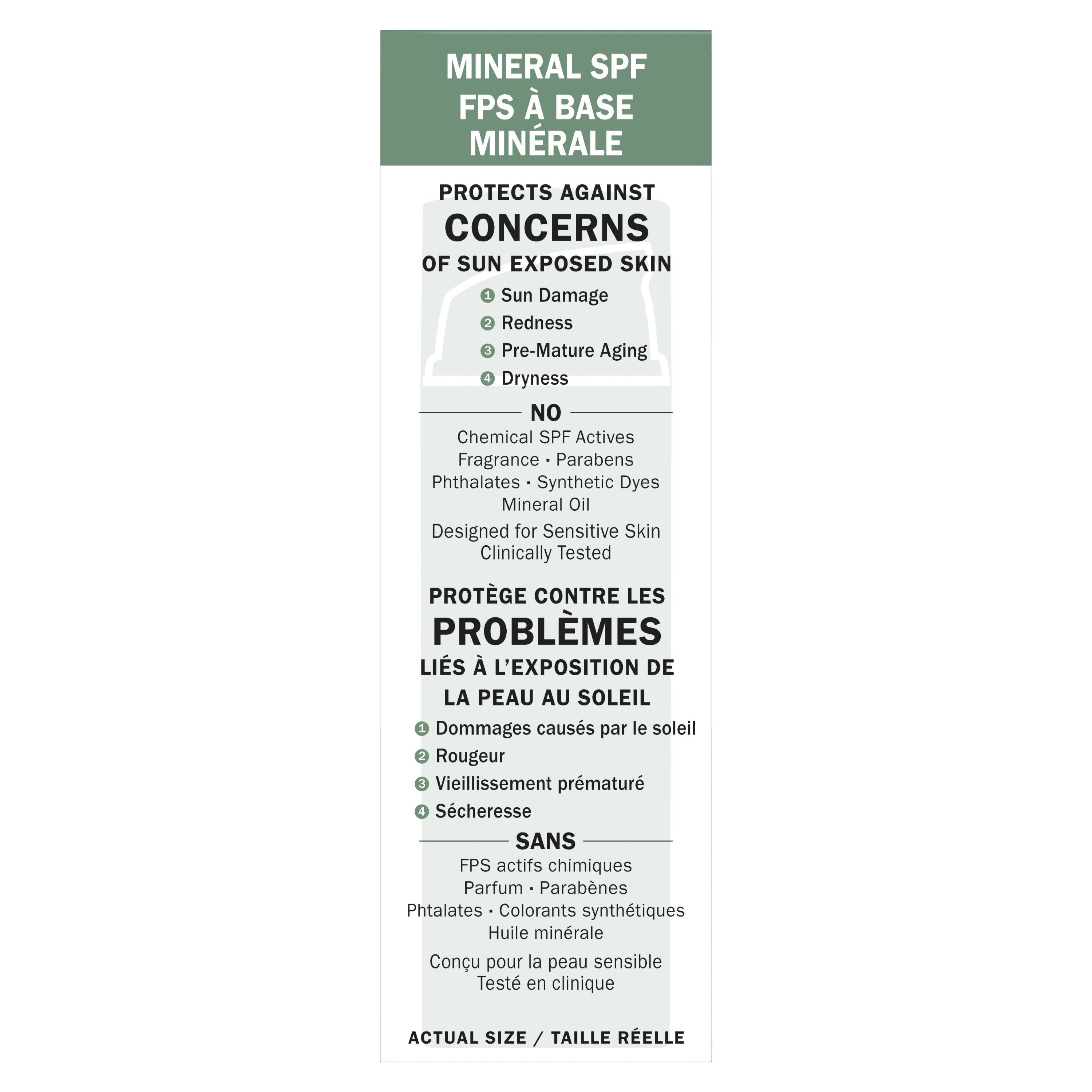 MINERAL SPF
FPS À BASE MINÉRALE

PROTECTS AGAINST
CONCERNS
OF SUN EXPOSED SKIN

1 Sun Damage
2 Redness
3 Pre-Mature Aging
4 Dryness

NO

Chemical SPF Actives
Fragrance • Parabens
Phthalates • Synthetic Dyes
Mineral Oil

Designed for Sensitive Skin
Clinically Tested

PROTÈGE CONTRE LES
PROBLÈMES
LIÉS À L'EXPOSITION DE LA PEAU AU SOLEIL

1 Dommages causés par le soleil
2 Rougeur
3 Vieillissement prématuré
4 Sécheresse

SANS

FPS actifs chimiques
Parfum • Parabènes
Phtalates • Colorants synthétiques
Huile minérale

Conçu pour la peau sensible
Testé en clinique

ACTUAL SIZE / TAILLE RÉELLE